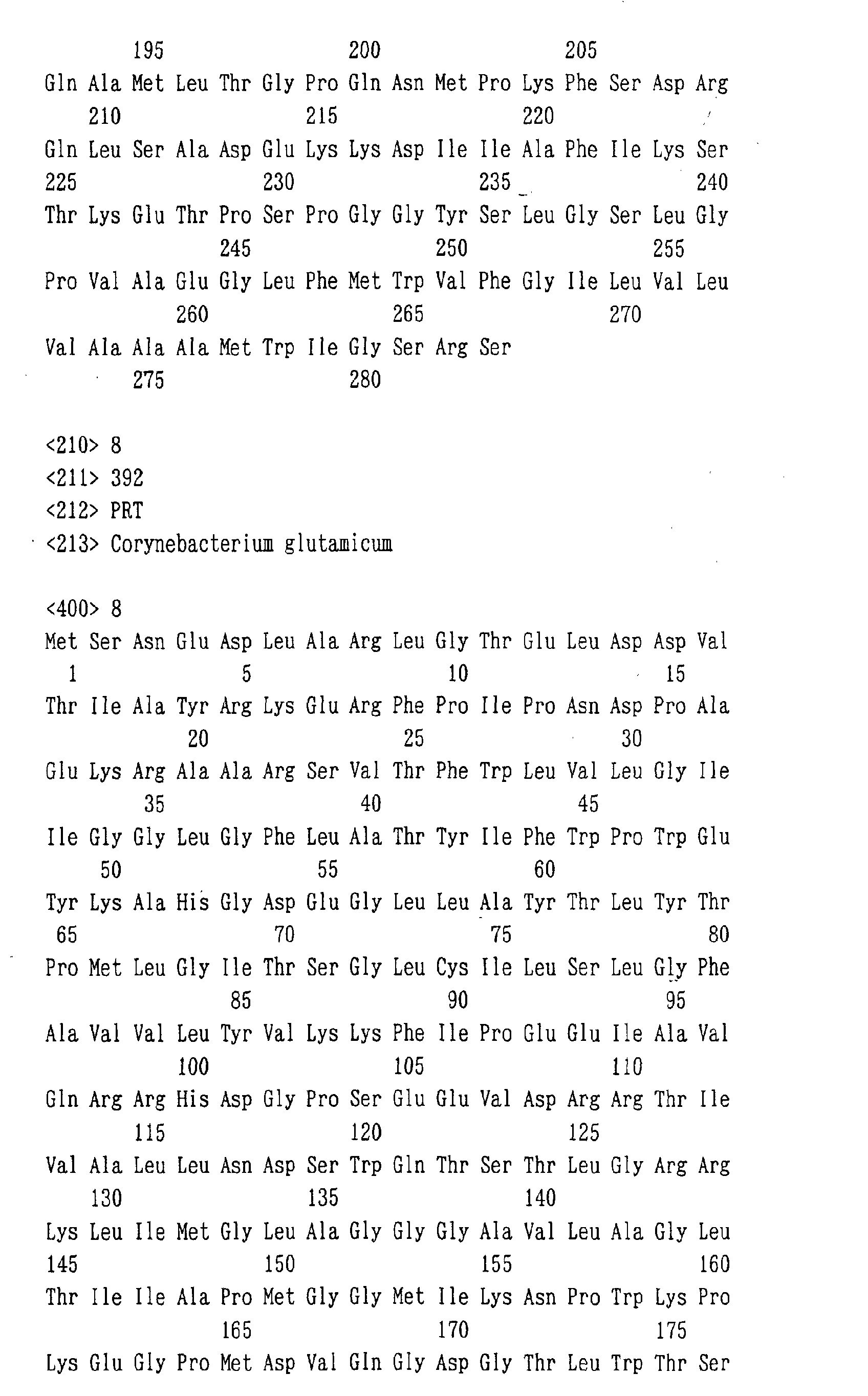 195 200 205

Gln Ala Met Leu Thr Gly Pro Gln Asn Met Pro Lys Phe Ser Asp Arg

210 215 220

Gln Leu Ser Ala Asp Glu Lys Lys Asp Ile Ile Ala Phe Ile Lys Ser

225 230 235 240

Thr Lys Glu Thr Pro Ser Pro Gly Gly Tyr Ser Leu Gly Ser Leu Gly

245 250 255

Pro Val Ala Glu Gly Leu Phe Met Trp Val Phe Gly Ile Leu Val Leu

260 265 270

Val Ala Ala Ala Met Trp Ile Gly Ser Arg Ser

275 280

<210> 8
<211> 392
<212> PRT
<213> Corynebacterium glutamicum

<400> 8
Met Ser Asn Glu Asp Leu Ala Arg Leu Gly Thr Glu Leu Asp Asp Val

1 5 10 15

Thr Ile Ala Tyr Arg Lys Glu Arg Phe Pro Ile Pro Asn Asp Pro Ala

20 25 30

Glu Lys Arg Ala Ala Arg Ser Val Thr Phe Trp Leu Val Leu Gly Ile

35 40 45

Ile Gly Gly Leu Gly Phe Leu Ala Thr Tyr Ile Phe Trp Pro Trp Glu

50 55 60

Tyr Lys Ala His Gly Asp Glu Gly Leu Leu Ala Tyr Thr Leu Tyr Thr

65 70 75 80

Pro Met Leu Gly Ile Thr Ser Gly Leu Cys Ile Leu Ser Leu Gly Phe

85 90 95

Ala Val Val Leu Tyr Val Lys Lys Phe Ile Pro Glu Glu Ile Ala Val

100 105 110

Gln Arg Arg His Asp Gly Pro Ser Glu Glu Val Asp Arg Arg Thr Ile

115 120 125

Val Ala Leu Leu Asn Asp Ser Trp Gln Thr Ser Thr Leu Gly Arg Arg

130 135 140

Lys Leu Ile Met Gly Leu Ala Gly Gly Gly Ala Val Leu Ala Gly Leu

145 150 155 160

Thr Ile Ile Ala Pro Met Gly Gly Met Ile Lys Asn Pro Trp Lys Pro

165 170 175

Lys Glu Gly Pro Met Asp Val Gln Gly Asp Gly Thr Leu Trp Thr Ser